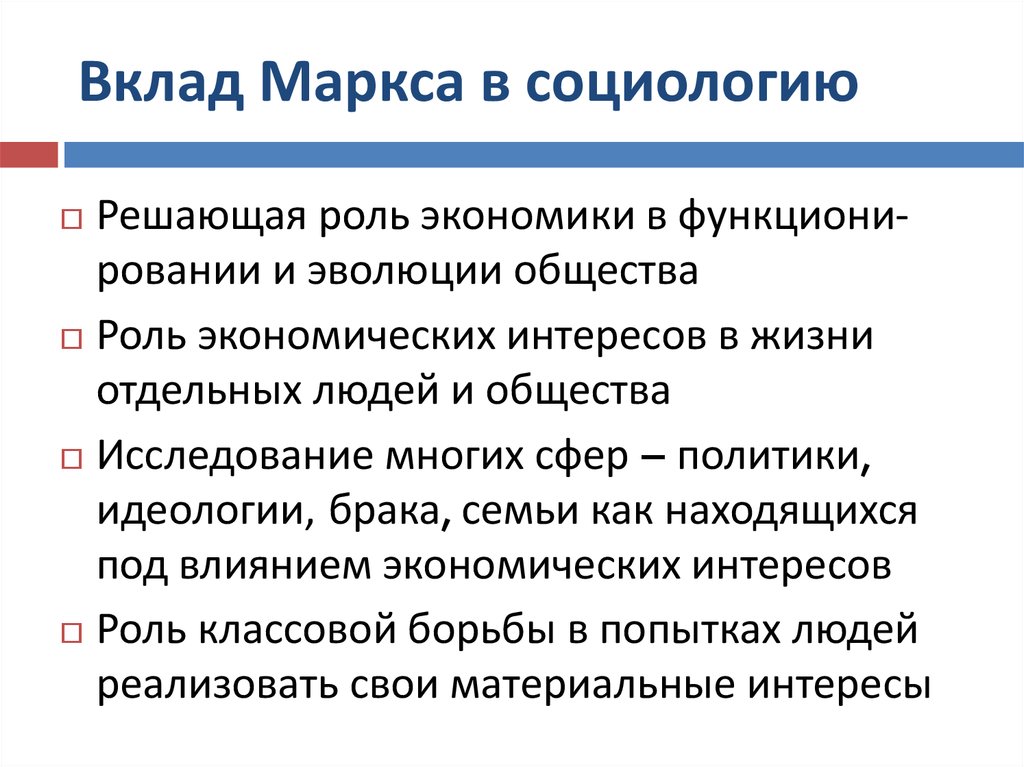 Вклад Маркса в социологию

Решающая роль экономики в функционировании и эволюции общества

Роль экономических интересов в жизни отдельных людей и общества

Исследование многих сфер – политики, идеологии, брака, семьи как находящихся под влиянием экономических интересов

Роль классовой борьбы в попытках людей реализовать свои материальные интересы